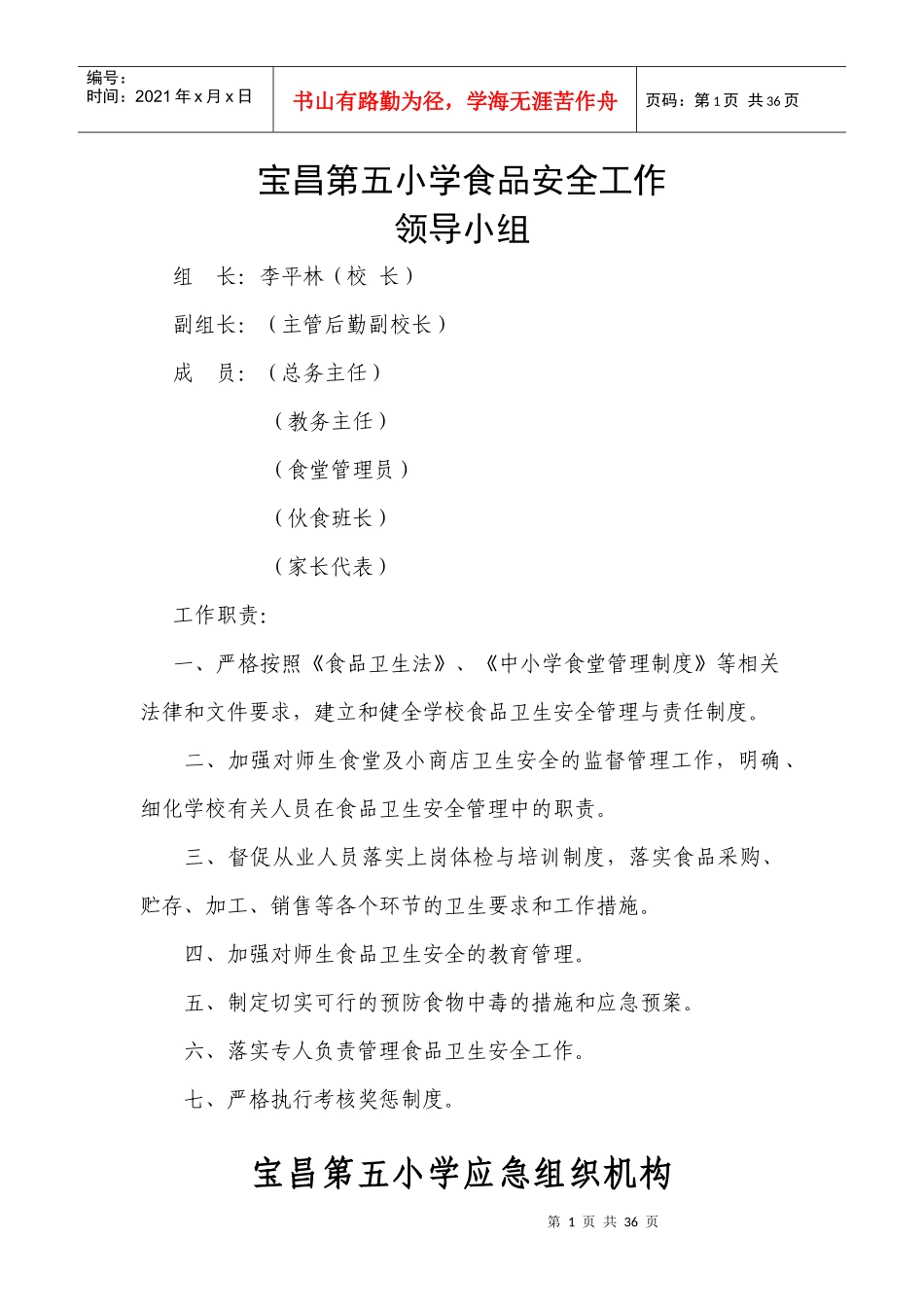 编号：
时间：2021年x月x日

书山有路勤为径，学海无涯苦作舟

页码：第1页 共36页

宝昌第五小学食品安全工作
领导小组

组 长：李平林（校 长）

副组长：（主管后勤副校长）

成 员：（总务主任）

（教务主任）

（食堂管理员）

（伙食班长）

（家长代表）

工作职责：

一、严格按照《食品卫生法》、《中小学食堂管理制度》等相关法律和文件要求，建立和健全学校食品卫生安全管理与责任制度。

二、加强对师生食堂及小商店卫生安全的监督管理工作，明确、细化学校有关人员在食品卫生安全管理中的职责。

三、督促从业人员落实上岗体检与培训制度，落实食品采购、贮存、加工、销售等各个环节的卫生要求和工作措施。

四、加强对师生食品卫生安全的教育管理。

五、制定切实可行的预防食物中毒的措施和应急预案。

六、落实专人负责管理食品卫生安全工作。

七、严格执行考核奖惩制度。

宝昌第五小学应急组织机构

第 1 页 共 36 页